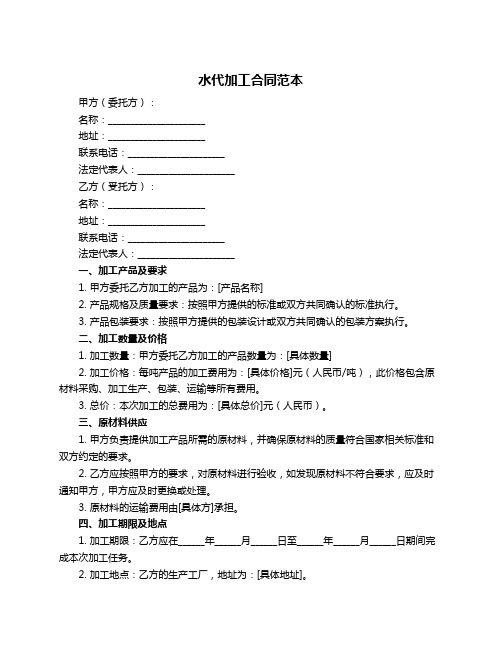 水代加工合同范本

甲方（委托方）：

名称：____________________

地址：____________________

联系电话：____________________

法定代表人：____________________

乙方（受托方）：

名称：____________________

地址：____________________

联系电话：____________________

法定代表人：____________________

一、加工产品及要求

1. 甲方委托乙方加工的产品为：[产品名称]

2. 产品规格及质量要求：按照甲方提供的标准或双方共同确认的标准执行。

3. 产品包装要求：按照甲方提供的包装设计或双方共同确认的包装方案执行。

二、加工数量及价格

1. 加工数量：甲方委托乙方加工的产品数量为：[具体数量]

2. 加工价格：每吨产品的加工费用为：[具体价格]元（人民币/吨），此价格包含原材料采购、加工生产、包装、运输等所有费用。

3. 总价：本次加工的总费用为：[具体总价]元（人民币）。

三、原材料供应

1. 甲方负责提供加工产品所需的原材料，并确保原材料的质量符合国家相关标准和双方约定的要求。

2. 乙方应按照甲方的要求，对原材料进行验收，如发现原材料不符合要求，应及时通知甲方，甲方应及时更换或处理。

3. 原材料的运输费用由[具体方]承担。

四、加工期限及地点

1. 加工期限：乙方应在_____年_____月_____日至_____年_____月_____日期间完成本次加工任务。

2. 加工地点：乙方的生产工厂，地址为：[具体地址]。